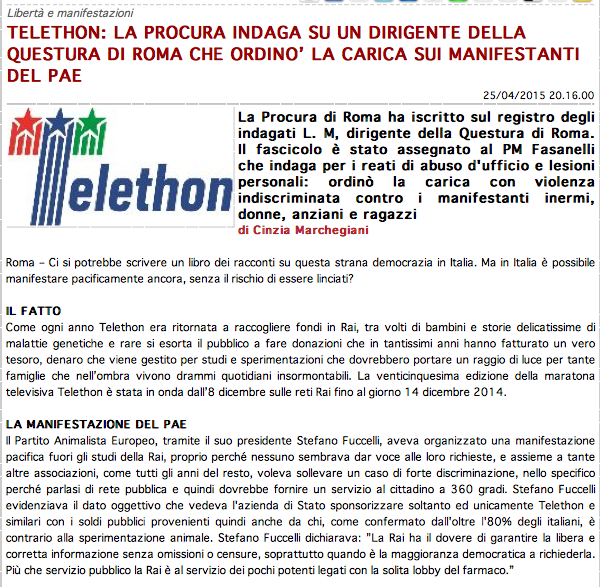 Libertà e manifestazioni

TELETHON: LA PROCURA INDAGA SU UN DIRIGENTE DELLA QUESTURA DI ROMA CHE ORDINO' LA CARICA SUI MANIFESTANTI DEL PAE

25/04/2015 20.16.00

Telethon

La Procura di Roma ha iscritto sul registro degli indagati L. M, dirigente della Questura di Roma. Il fascicolo è stato assegnato al PM Fasanelli che indaga per i reati di abuso d'ufficio e lesioni personali: ordinò la carica con violenza indiscriminata contro i manifestanti inermi, donne, anziani e ragazzi

di Cinzia Marchegiani

Roma – Ci si potrebbe scrivere un libro dei racconti su questa strana democrazia in Italia. Ma in Italia è possibile manifestare pacificamente ancora, senza il rischio di essere linciati?

IL FATTO
Come ogni anno Telethon era ritornata a raccogliere fondi in Rai, tra volti di bambini e storie delicatissime di malattie genetiche e rare si esorta il pubblico a fare donazioni che in tantissimi anni hanno fatturato un vero tesoro, denaro che viene gestito per studi e sperimentazioni che dovrebbero portare un raggio di luce per tante famiglie che nell'ombra vivono drammi quotidiani insormontabili. La venticinquesima edizione della maratona televisiva Telethon è stata in onda dall'8 dicembre sulle reti Rai fino al giorno 14 dicembre 2014.

LA MANIFESTAZIONE DEL PAE
Il Partito Animalista Europeo, tramite il suo presidente Stefano Fuccelli, aveva organizzato una manifestazione pacifica fuori gli studi della Rai, proprio perché nessuno sembrava dar voce alle loro richieste, e assieme a tante altre associazioni, come tutti gli anni del resto, voleva sollevare un caso di forte discriminazione, nello specifico perché parlasi di rete pubblica e quindi dovrebbe fornire un servizio al cittadino a 360 gradi. Stefano Fuccelli evidenziava il dato oggettivo che vedeva l'azienda di Stato sponsorizzare soltanto ed unicamente Telethon e similari con i soldi pubblici provenienti quindi anche da chi, come confermato dall'oltre l'80% degli italiani, è contrario alla sperimentazione animale. Stefano Fuccelli dichiarava: "La Rai ha il dovere di garantire la libera e corretta informazione senza omissioni o censure, soprattutto quando è la maggioranza democratica a richiederla. Più che servizio pubblico la Rai è al servizio dei pochi potenti legati con la solita lobby del farmaco."